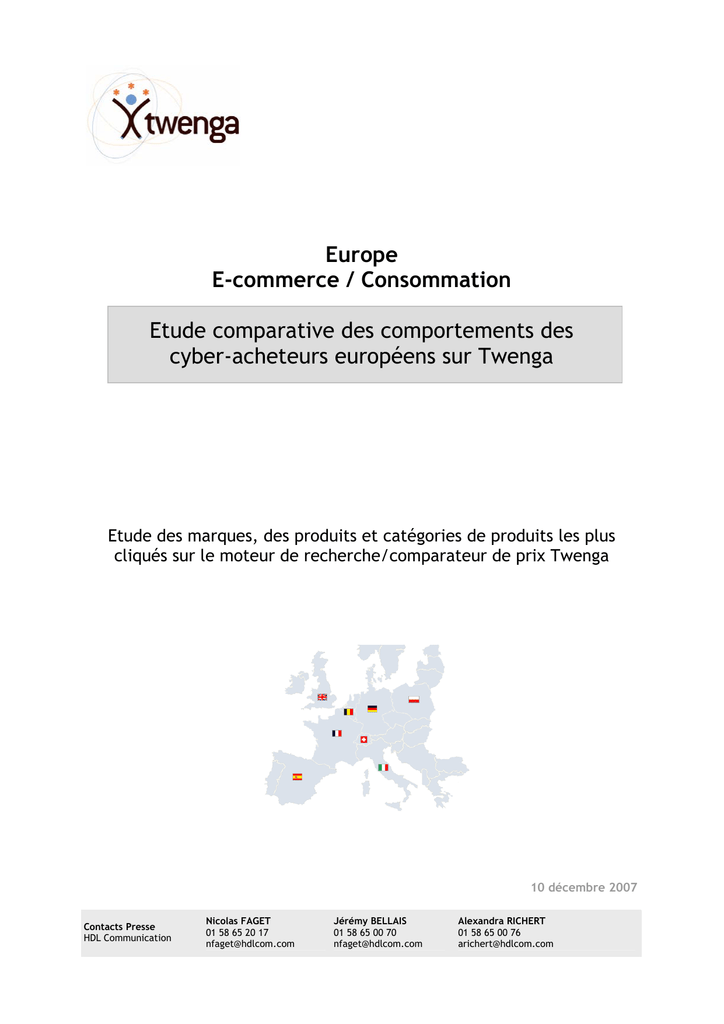 twenga

Europe
E-commerce / Consommation

Etude comparative des comportements des cyber-acheteurs européens sur Twenga

Etude des marques, des produits et catégories de produits les plus cliqués sur le moteur de recherche/comparateur de prix Twenga

10 décembre 2007

| Contacts Presse HDL Communication | Nicolas FAGET 01 58 65 20 17 nfaget@hdlcom.com | Jérémy BELLAIS 01 58 65 00 70 nfaget@hdlcom.com | Alexandra RICHERT 01 58 65 00 76 arichert@hdlcom.com |
|---|---|---|---|